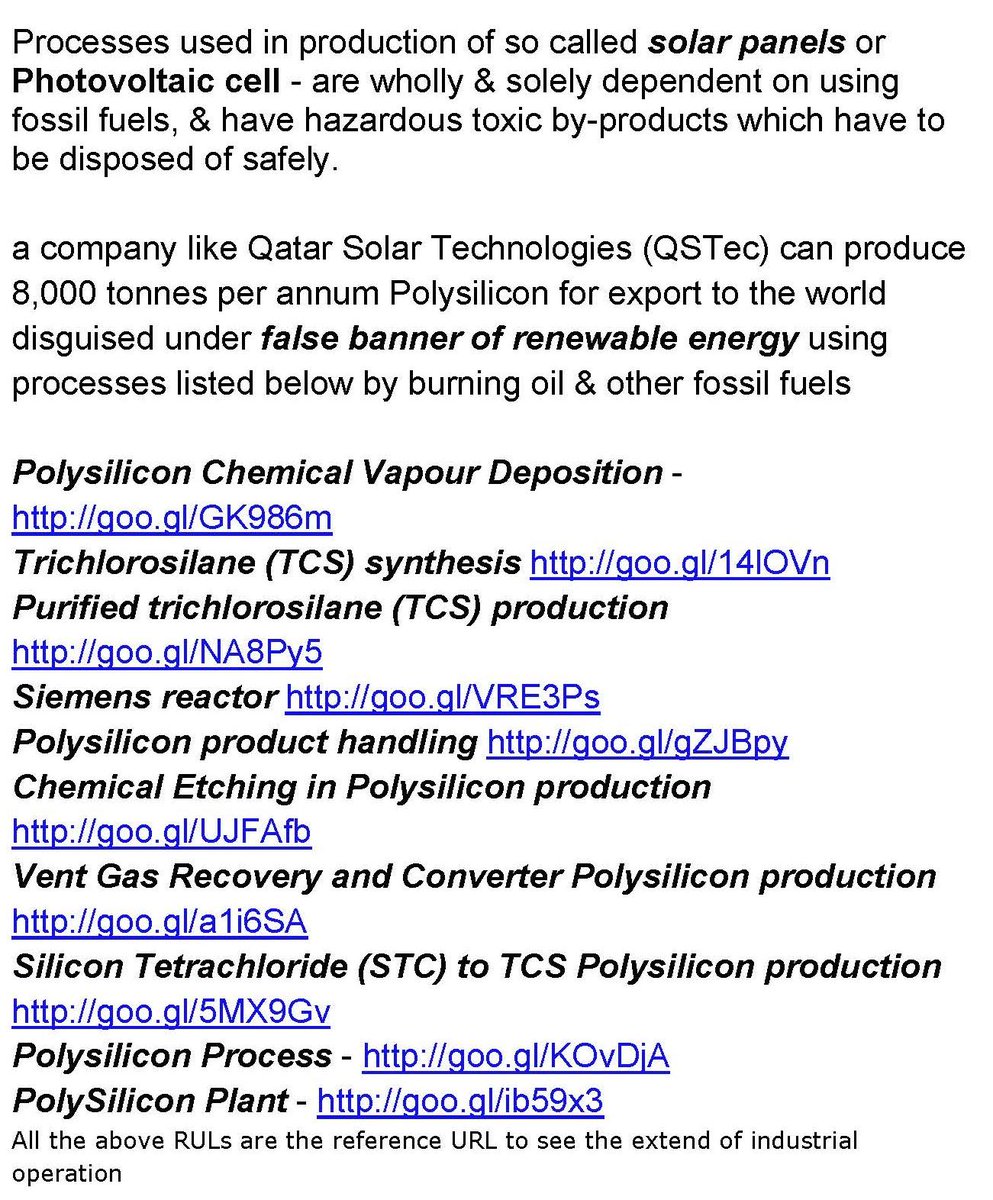 Processes used in production of so called solar panels or Photovoltaic cell - are wholly & solely dependent on using fossil fuels, & have hazardous toxic by-products which have to be disposed of safely.

a company like Qatar Solar Technologies (QSTec) can produce 8,000 tonnes per annum Polysilicon for export to the world disguised under false banner of renewable energy using processes listed below by burning oil & other fossil fuels

Polysilicon Chemical Vapour Deposition - http://goo.gl/GK986m
Trichlorosilane (TCS) synthesis http://goo.gl/14lOVn
Purified trichlorosilane (TCS) production http://goo.gl/NA8Py5
Siemens reactor http://goo.gl/VRE3Ps
Polysilicon product handling http://goo.gl/gZJBpy
Chemical Etching in Polysilicon production http://goo.gl/UJFAfb
Vent Gas Recovery and Converter Polysilicon production http://goo.gl/a1i6SA
Silicon Tetrachloride (STC) to TCS Polysilicon production http://goo.gl/5MX9Gv
Polysilicon Process - http://goo.gl/KOvDjA
PolySilicon Plant - http://goo.gl/ib59x3
All the above RULs are the reference URL to see the extend of industrial operation